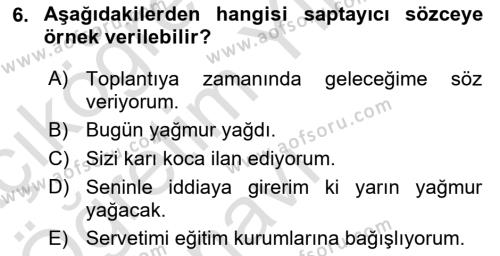 6. Aşağıdakilerden hangisi saptayıcı sözceye örnek verilebilir?

A) Toplantıya zamanında geleceğime söz veriyorum.

B) Bugün yağmur yağdı.

C) Sizi karı koca ilan ediyorum.

D) Seninle iddiaya girerim ki yarın yağmur yağacak.

E) Servetimi eğitim kurumlarına bağışlıyorum.

www.aofsoru.com